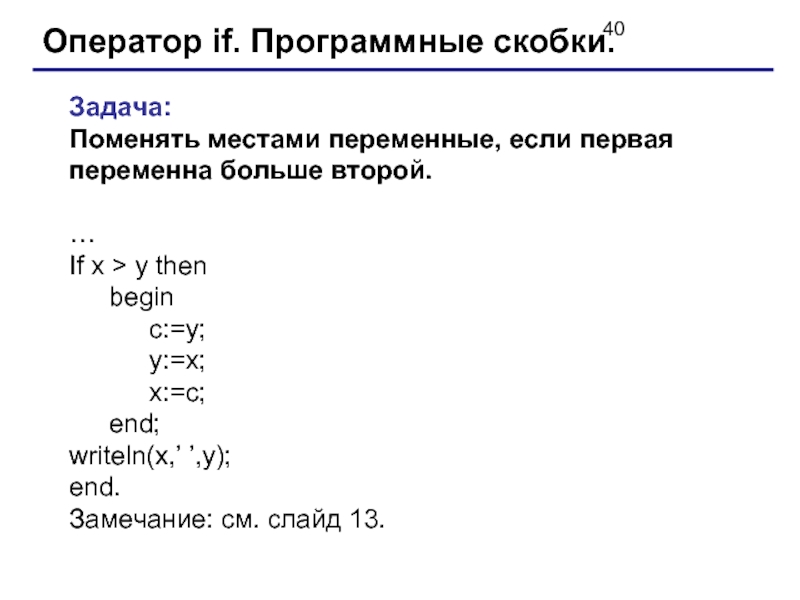 Оператор if. Программные скобки.

40

Задача:
Поменять местами переменные, если первая переменна больше второй.

…
If x > y then
begin
c:=y;
y:=x;
x:=c;
end;
writeln(x,’ ’,y);
end.
Замечание: см. слайд 13.